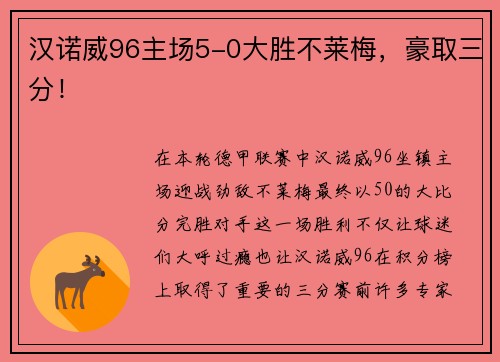 汉诺威96主场5-0大胜不莱梅，豪取三分！

在本轮德甲联赛中汉诺威96坐镇主场迎战劲敌不莱梅最终以50的大比分完胜对手这一场胜利不仅让球迷们大呼过瘾也让汉诺威96在积分榜上取得了重要的三分赛前许多专家